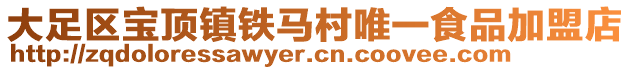 大足区宝顶镇铁马村唯一食品加盟店
http://zqdoloressawyer.cn.coovee.com